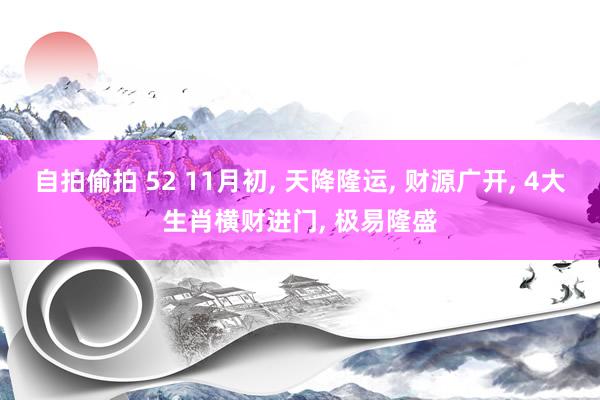 自拍偷拍 52 11月初, 天降隆运, 财源广开, 4大生肖横财进门, 极易隆盛